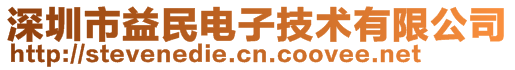 深圳市益民电子技术有限公司
http://stevenedie.cn.coovee.net